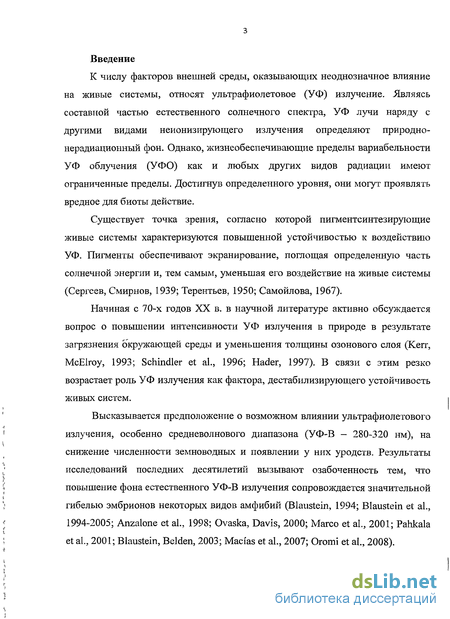 3

Введение

К числу факторов внешней среды, оказывающих неоднозначное влияние на живые системы, относят ультрафиолетовое (УФ) излучение. Являясь составной частью естественного солнечного спектра, УФ лучи наряду с другими видами неионизирующего излучения определяют природно-нерадиационный фон. Однако, жизнеобеспечивающие пределы вариабельности УФ облучения (УФО) как и любых других видов радиации имеют ограниченные пределы. Достигнув определенного уровня, они могут проявлять вредное для биоты действие.

Существует точка зрения, согласно которой пигментсинтезирующие живые системы характеризуются повышенной устойчивостью к воздействию УФ. Пигменты обеспечивают экранирование, поглощая определенную часть солнечной энергии и, тем самым, уменьшая его воздействие на живые системы (Сергеев, Смирнов, 1939; Терентьев, 1950; Самойлова, 1967).

Начиная с 70-х годов XX в. в научной литературе активно обсуждается вопрос о повышении интенсивности УФ излучения в природе в результате загрязнения окружающей среды и уменьшения толщины озонового слоя (Kerr, McElroy, 1993; Schindler et al., 1996; Hader, 1997). В связи с этим резко возрастает роль УФ излучения как фактора, дестабилизирующего устойчивость живых систем.

Высказывается предположение о возможном влиянии ультрафиолетового излучения, особенно средневолнового диапазона (УФ-В – 280-320 нм), на снижение численности земноводных и появлении у них уродств. Результаты исследований последних десятилетий вызывают озабоченность тем, что повышение фона естественного УФ-В излучения сопровождается значительной гибелью эмбрионов некоторых видов амфибий (Blaustein, 1994; Blaustein et al., 1994-2005; Anzalone et al., 1998; Ovaska, Davis, 2000; Marco et al., 2001; Pahkala et al., 2001; Blaustein, Belden, 2003; Macías et al., 2007; Oromi et al., 2008).

dsLib.net
библиотека диссертаций